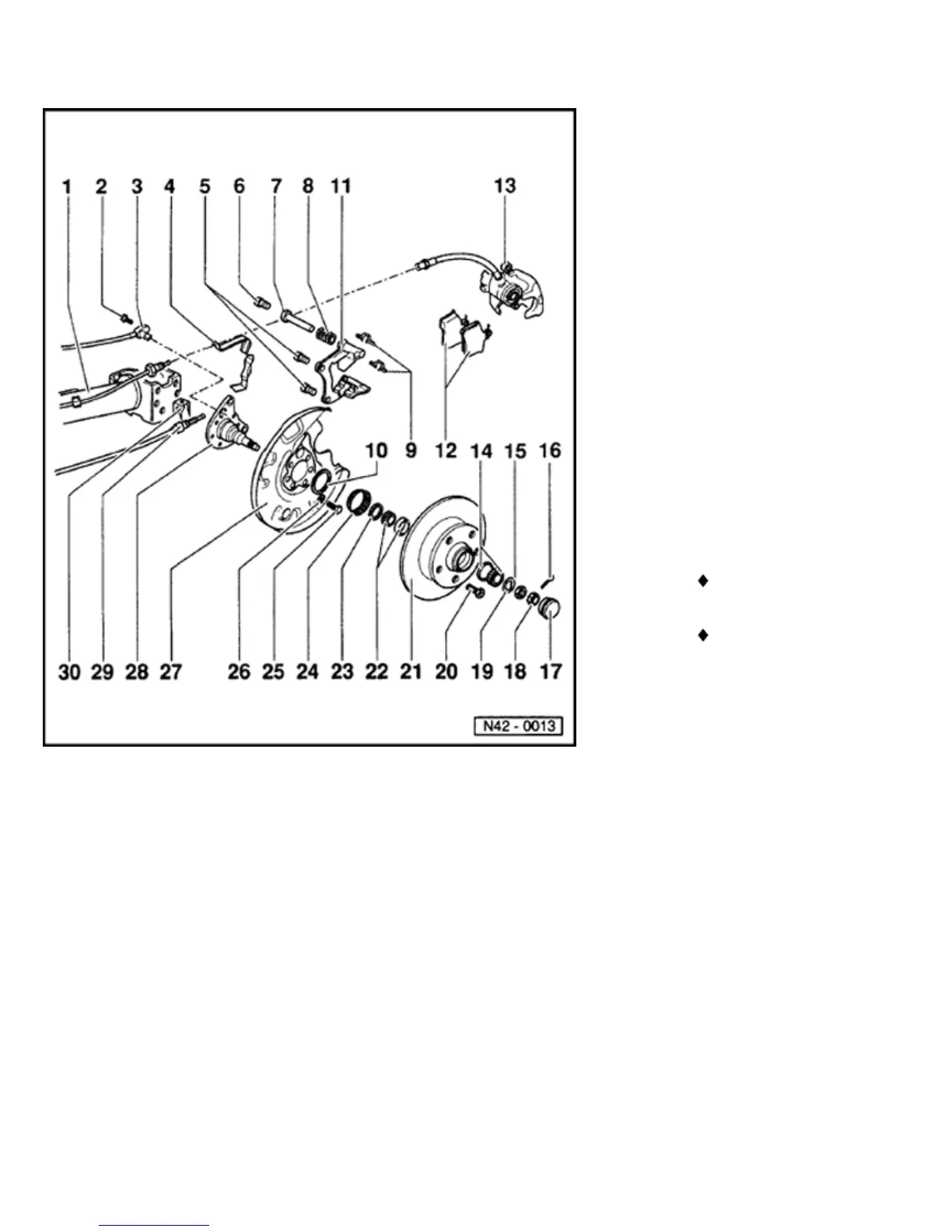 1 2 3 4 5 6 7 8 11 13

10 9 12 14 15 16

30 29 28 27 26 25 24 23 22 21 20 19 18 17

N42 - 0013

♦

♦